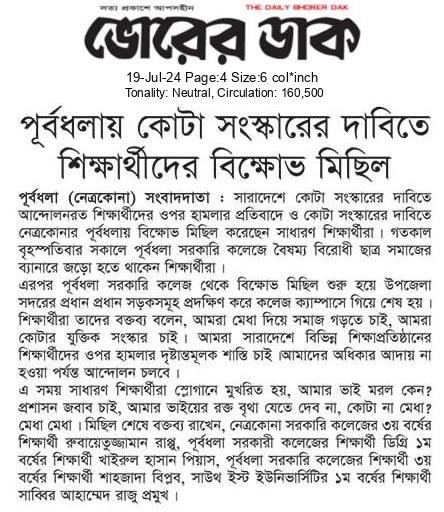 সত্য প্রকাশে আপসহীন THE DAILY BHORER DAK

ভোরের ডাক

19-Jul-24 Page:4 Size:6 col*inch
Tonality: Neutral, Circulation: 160,500

পূর্বধলায় কোটা সংস্কারের দাবিতে শিক্ষার্থীদের বিক্ষোভ মিছিল

পূর্বধলা (নেত্রকোনা) সংবাদদাতা : সারাদেশে কোটা সংস্কারের দাবিতে আন্দোলনরত শিক্ষার্থীদের ওপর হামলার প্রতিবাদে ও কোটা সংস্কারের দাবিতে নেত্রকোনার পূর্বধলায় বিক্ষোভ মিছিল করেছেন সাধারণ শিক্ষার্থীরা। গতকাল বৃহস্পতিবার সকালে পূর্বধলা সরকারি কলেজে বৈষম্য বিরোধী ছাত্র সমাজের ব্যানারে জড়ো হতে থাকেন শিক্ষার্থীরা।

এরপর পূর্বধলা সরকারি কলেজ থেকে বিক্ষোভ মিছিল শুরু হয়ে উপজেলা সদরের প্রধান প্রধান সড়কসমূহ প্রদক্ষিণ করে কলেজ ক্যাম্পাসে গিয়ে শেষ হয়। শিক্ষার্থীরা তাদের বক্তব্য বলেন, আমরা মেধা দিয়ে সমাজ গড়তে চাই, আমরা কোটার যুক্তিক সংস্কার চাই। আমরা সারাদেশে বিভিন্ন শিক্ষাপ্রতিষ্ঠানের শিক্ষার্থীদের ওপর হামলার দৃষ্টান্তমূলক শাস্তি চাই।আমাদের অধিকার আদায় না হওয়া পর্যন্ত আন্দোলন চলবে।

এ সময় সাধারণ শিক্ষার্থীরা স্লোগানে মুখরিত হয়, আমার ভাই মরল কেন? প্রশাসন জবাব চাই, আমার ভাইয়ের রক্ত বৃথা যেতে দেব না, কোটা না মেধা? মেধা মেধা। মিছিল শেষে বক্তব্য রাখেন, নেত্রকোনা সরকারি কলেজের ৩য় বর্ষের শিক্ষার্থী রুবায়েতুজ্জামান রাপ্পু, পূর্বধলা সরকারী কলেজের শিক্ষার্থী ডিগ্রি ১ম বর্ষের শিক্ষার্থী খাইরুল হাসান পিয়াস, পূর্বধলা সরকারি কলেজের শিক্ষার্থী ৩য় বর্ষের শিক্ষার্থী শাহজাদা বিপ্লব, সাউথ ইস্ট ইউনিভার্সিটির ১ম বর্ষের শিক্ষার্থী সাব্বির আহাম্মেদ রাজু প্রমুখ।